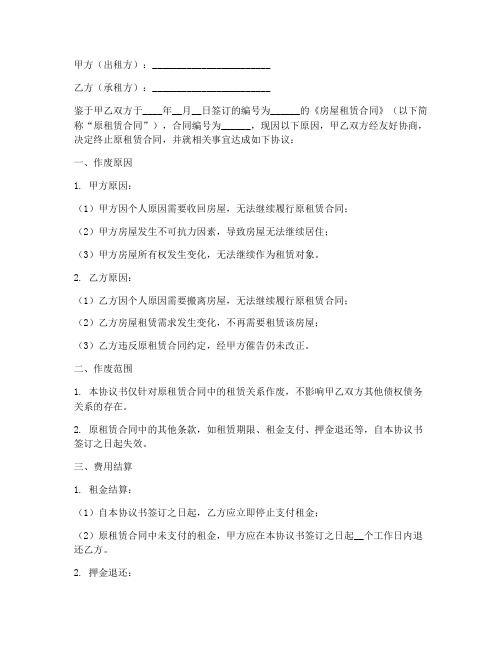 甲方（出租方）：________________________

乙方（承租方）：________________________

鉴于甲乙双方于____年__月__日签订的编号为______的《房屋租赁合同》（以下简称“原租赁合同”），合同编号为______，现因以下原因，甲乙双方经友好协商，决定终止原租赁合同，并就相关事宜达成如下协议：

一、作废原因

1. 甲方原因：

（1）甲方因个人原因需要收回房屋，无法继续履行原租赁合同；

（2）甲方房屋发生不可抗力因素，导致房屋无法继续居住；

（3）甲方房屋所有权发生变化，无法继续作为租赁对象。

2. 乙方原因：

（1）乙方因个人原因需要搬离房屋，无法继续履行原租赁合同；

（2）乙方房屋租赁需求发生变化，不再需要租赁该房屋；

（3）乙方违反原租赁合同约定，经甲方催告仍未改正。

二、作废范围

1. 本协议书仅针对原租赁合同中的租赁关系作废，不影响甲乙双方其他债权债务关系的存在。

2. 原租赁合同中的其他条款，如租赁期限、租金支付、押金退还等，自本协议书签订之日起失效。

三、费用结算

1. 租金结算：

（1）自本协议书签订之日起，乙方应立即停止支付租金；

（2）原租赁合同中未支付的租金，甲方应在本协议书签订之日起__个工作日内退还乙方。

2. 押金退还：